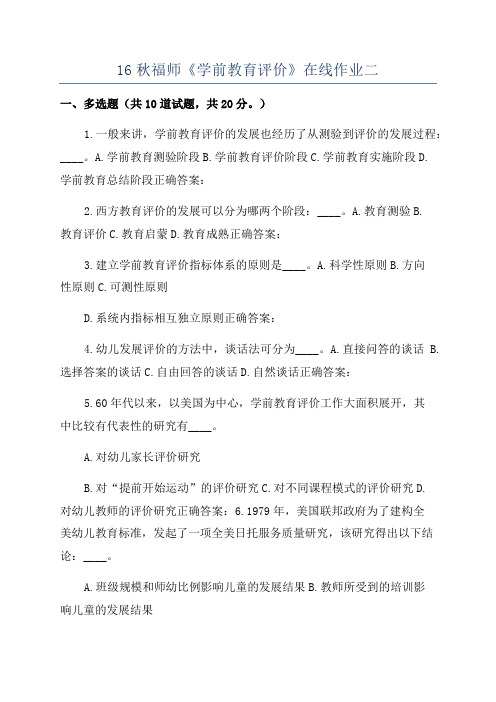 16 秋福师《学前教育评价》在线作业二

一、多选题（共 10 道试题，共 20 分。）

1. 一般来讲，学前教育评价的发展也经历了从测验到评价的发展过程：____。A. 学前教育测验阶段 B. 学前教育评价阶段 C. 学前教育实施阶段 D. 学前教育总结阶段正确答案：

2. 西方教育评价的发展可以分为哪两个阶段：____。A. 教育测验 B. 教育评价 C. 教育启蒙 D. 教育成熟正确答案：

3. 建立学前教育评价指标体系的原则是____。A. 科学性原则 B. 方向性原则 C. 可测性原则

D. 系统内指标相互独立原则正确答案：

4. 幼儿发展评价的方法中，谈话法可分为____。A. 直接问答的谈话 B. 选择答案的谈话 C. 自由回答的谈话 D. 自然谈话正确答案：

5. 60 年代以来，以美国为中心，学前教育评价工作大面积展开，其中比较有代表性的研究有____。

A. 对幼儿家长评价研究

B. 对“提前开始运动”的评价研究 C. 对不同课程模式的评价研究 D. 对幼儿教师的评价研究正确答案：6. 1979 年，美国联邦政府为了建构全美幼儿教育标准，发起了一项全美日托服务质量研究，该研究得出以下结论：____。

A. 班级规模和师幼比例影响儿童的发展结果 B. 教师所受到的培训影响儿童的发展结果